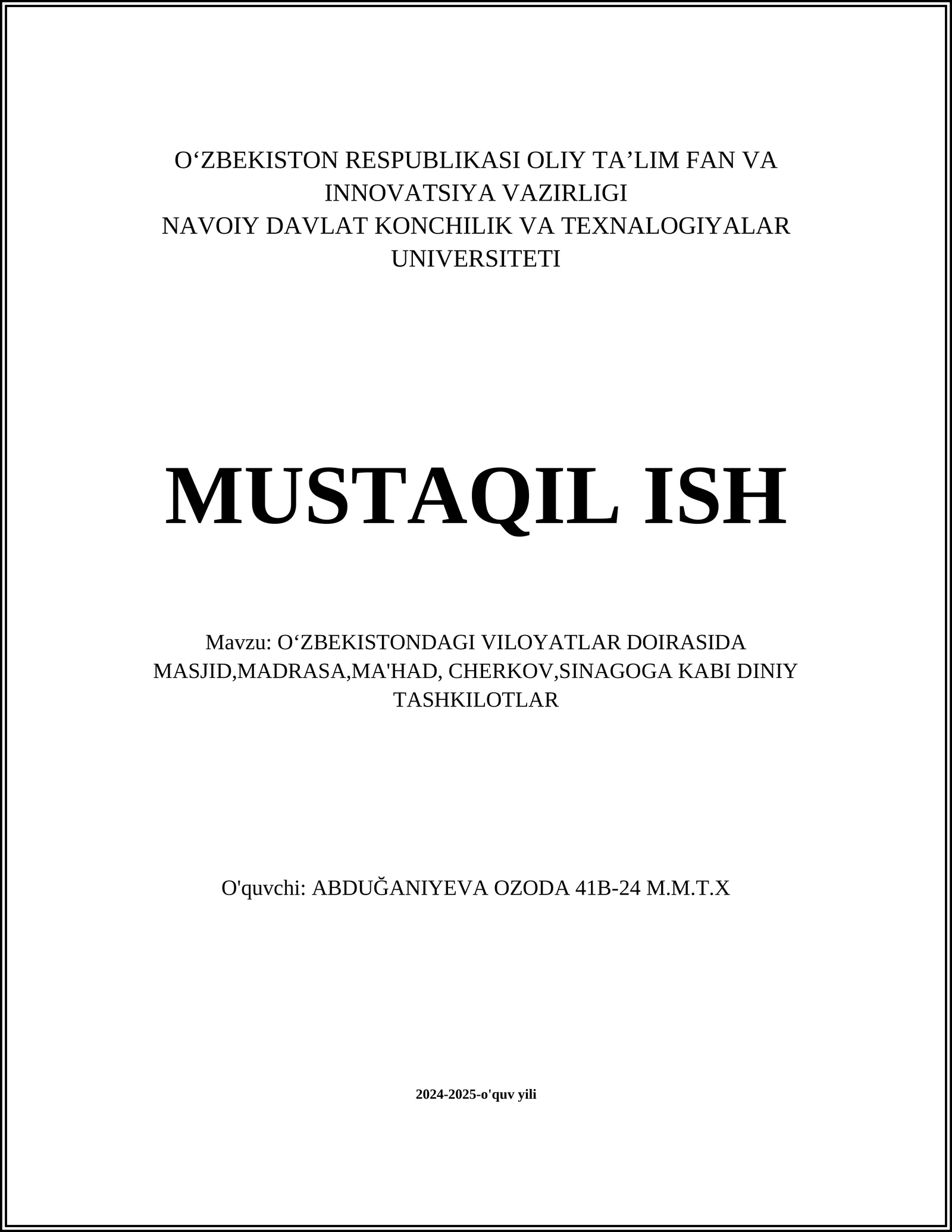 O‘ZBEKISTON RESPUBLIKASI OLIY TA’LIM FAN VA INNOVATSIYA VAZIRLIGI
NAVOIY DAVLAT KONCHILIK VA TEXNALOGIYALAR UNIVERSITETI

MUSTAQIL ISH

Mavzu: O‘ZBEKISTONDAGI VILOYATLAR DOIRASIDA MASJID,MADRASA,MA'HAD, CHERKOV,SINAGOGA KABI DINIY TASHKILOTLAR

O'quvchi: ABDUĞANIYEVA OZODA 41B-24 M.M.T.X

2024-2025-o'quv yili